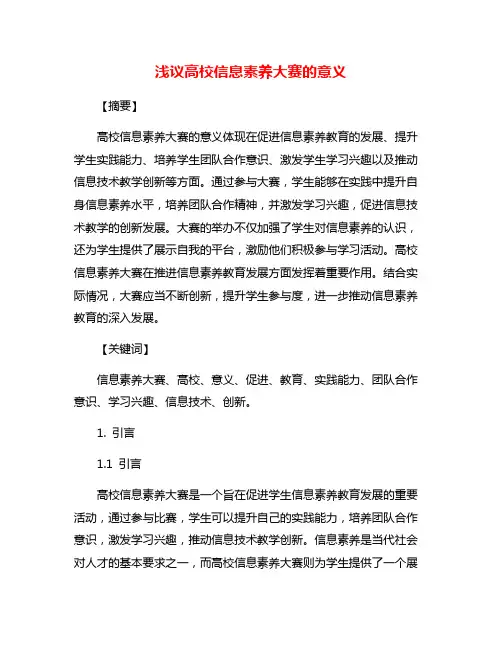 浅议高校信息素养大赛的意义

【摘要】

高校信息素养大赛的意义体现在促进信息素养教育的发展、提升学生实践能力、培养学生团队合作意识、激发学生学习兴趣以及推动信息技术教学创新等方面。通过参与大赛，学生能够在实践中提升自身信息素养水平，培养团队合作精神，并激发学习兴趣，促进信息技术教学的创新发展。大赛的举办不仅加强了学生对信息素养的认识，还为学生提供了展示自我的平台，激励他们积极参与学习活动。高校信息素养大赛在推进信息素养教育发展方面发挥着重要作用。结合实际情况，大赛应当不断创新，提升学生参与度，进一步推动信息素养教育的深入发展。

【关键词】

信息素养大赛、高校、意义、促进、教育、实践能力、团队合作意识、学习兴趣、信息技术、创新。

1. 引言

1.1 引言

高校信息素养大赛是一个旨在促进学生信息素养教育发展的重要活动，通过参与比赛，学生可以提升自己的实践能力，培养团队合作意识，激发学习兴趣，推动信息技术教学创新。信息素养是当代社会对人才的基本要求之一，而高校信息素养大赛则为学生提供了一个展